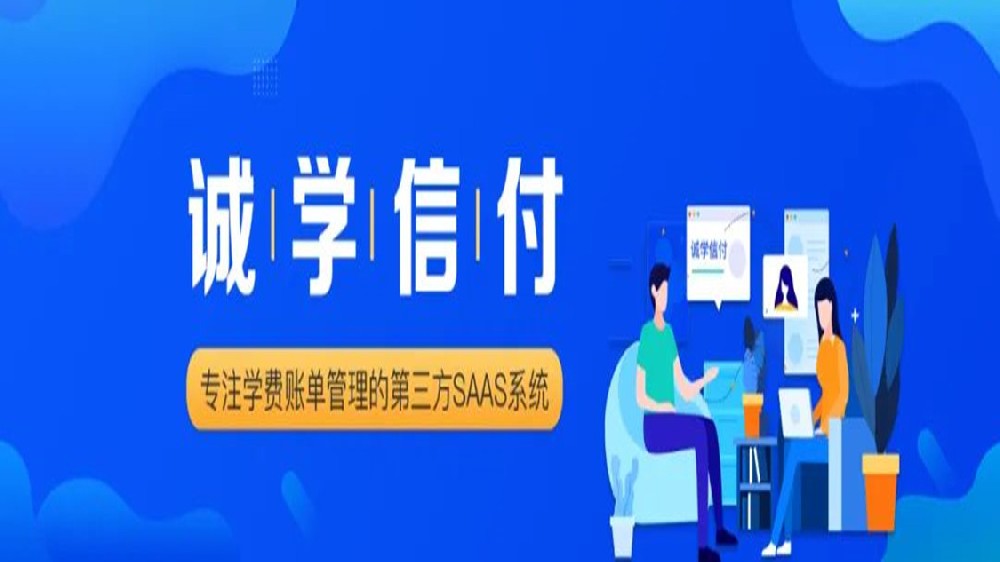 诚学信付

专注学费账单管理的第三方SAAS系统

诚学信付